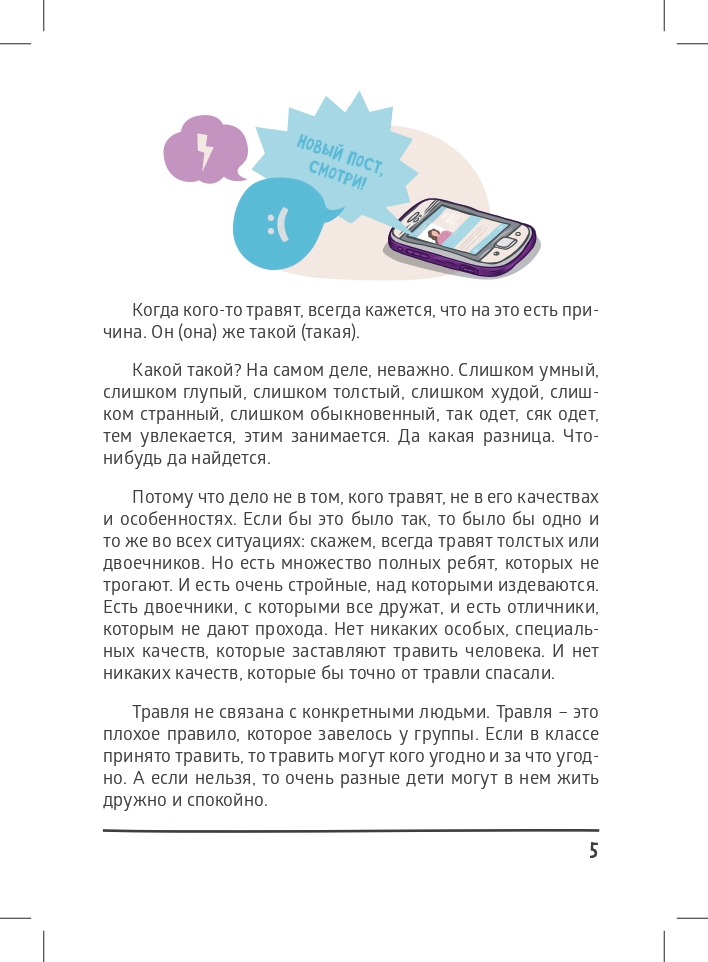 НОВЫЙ ПОСТ, СМОТРИ!

:(

Когда кого-то травят, всегда кажется, что на это есть причина. Он (она) же такой (такая).

Какой такой? На самом деле, неважно. Слишком умный, слишком глупый, слишком толстый, слишком худой, слишком странный, слишком обыкновенный, так одет, сяк одет, тем увлекается, этим занимается. Да какая разница. Что-нибудь да найдется.

Потому что дело не в том, кого травят, не в его качествах и особенностях. Если бы это было так, то было бы одно и то же во всех ситуациях: скажем, всегда травят толстых или двоечников. Но есть множество полных ребят, которых не трогают. И есть очень стройные, над которыми издеваются. Есть двоечники, с которыми все дружат, и есть отличники, которым не дают прохода. Нет никаких особых, специальных качеств, которые заставляют травить человека. И нет никаких качеств, которые бы точно от травли спасали.

Травля не связана с конкретными людьми. Травля – это плохое правило, которое завелось у группы. Если в классе принято травить, то травить могут кого угодно и за что угодно. А если нельзя, то очень разные дети могут в нем жить дружно и спокойно.

5